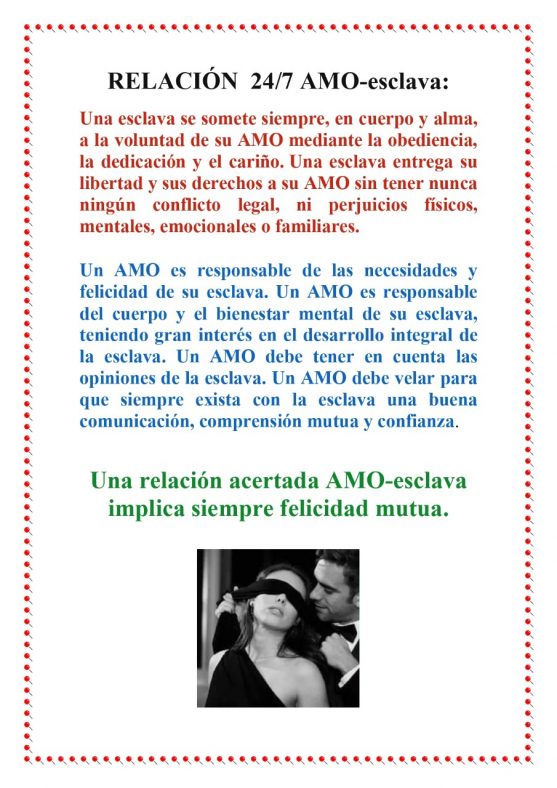 RELACIÓN 24/7 AMO-esclava:

Una esclava se somete siempre, en cuerpo y alma, a la voluntad de su AMO mediante la obediencia, la dedicación y el cariño. Una esclava entrega su libertad y sus derechos a su AMO sin tener nunca ningún conflicto legal, ni perjuicios físicos, mentales, emocionales o familiares.

Un AMO es responsable de las necesidades y felicidad de su esclava. Un AMO es responsable del cuerpo y el bienestar mental de su esclava, teniendo gran interés en el desarrollo integral de la esclava. Un AMO debe tener en cuenta las opiniones de la esclava. Un AMO debe velar para que siempre exista con la esclava una buena comunicación, comprensión mutua y confianza.

Una relación acertada AMO-esclava implica siempre felicidad mutua.